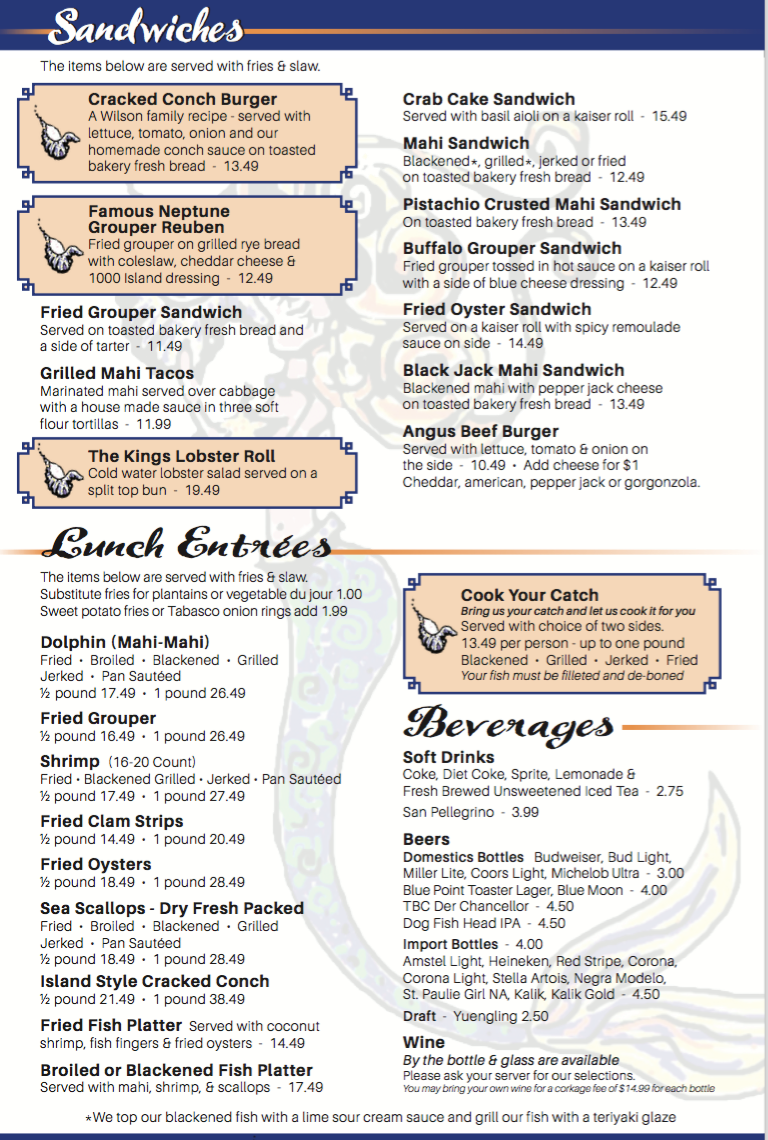 Sandwiches

The items below are served with fries & slaw.

Cracked Conch Burger
A Wilson family recipe - served with lettuce, tomato, onion and our homemade conch sauce on toasted bakery fresh bread - 13.49

Famous Neptune Grouper Reuben
Fried grouper on grilled rye bread with coleslaw, cheddar cheese & 1000 Island dressing - 12.49

Fried Grouper Sandwich
Served on toasted bakery fresh bread and a side of tarter - 11.49

Grilled Mahi Tacos
Marinated mahi served over cabbage with a house made sauce in three soft flour tortillas - 11.99

The Kings Lobster Roll
Cold water lobster salad served on a split top bun - 19.49

Crab Cake Sandwich
Served with basil aioli on a kaiser roll - 15.49

Mahi Sandwich
Blackened*, grilled*, jerked or fried on toasted bakery fresh bread - 12.49

Pistachio Crusted Mahi Sandwich
On toasted bakery fresh bread - 13.49

Buffalo Grouper Sandwich
Fried grouper tossed in hot sauce on a kaiser roll with a side of blue cheese dressing - 12.49

Fried Oyster Sandwich
Served on a kaiser roll with spicy remoulade sauce on side - 14.49

Black Jack Mahi Sandwich
Blackened mahi with pepper jack cheese on toasted bakery fresh bread - 13.49

Angus Beef Burger
Served with lettuce, tomato & onion on the side - 10.49 • Add cheese for $1 Cheddar, american, pepper jack or gorgonzola.

Lunch Entrées

The items below are served with fries & slaw.
Substitute fries for plantains or vegetable du jour 1.00
Sweet potato fries or Tabasco onion rings add 1.99

Dolphin (Mahi-Mahi)
Fried • Broiled • Blackened • Grilled
Jerked • Pan Sautéed
½ pound 17.49 • 1 pound 26.49

Fried Grouper
½ pound 16.49 • 1 pound 26.49

Shrimp (16-20 Count)
Fried • Blackened Grilled • Jerked • Pan Sautéed
½ pound 17.49 • 1 pound 27.49

Fried Clam Strips
½ pound 14.49 • 1 pound 20.49

Fried Oysters
½ pound 18.49 • 1 pound 28.49

Sea Scallops - Dry Fresh Packed
Fried • Broiled • Blackened • Grilled
Jerked • Pan Sautéed
½ pound 18.49 • 1 pound 28.49

Island Style Cracked Conch
½ pound 21.49 • 1 pound 38.49

Fried Fish Platter Served with coconut shrimp, fish fingers & fried oysters - 14.49

Broiled or Blackened Fish Platter
Served with mahi, shrimp, & scallops - 17.49

Cook Your Catch
Bring us your catch and let us cook it for you
Served with choice of two sides.
13.49 per person - up to one pound
Blackened • Grilled • Jerked • Fried
Your fish must be filleted and de-boned

Beverages

Soft Drinks
Coke, Diet Coke, Sprite, Lemonade & Fresh Brewed Unsweetened Iced Tea - 2.75
San Pellegrino - 3.99

Beers
Domestics Bottles Budweiser, Bud Light, Miller Lite, Coors Light, Michelob Ultra - 3.00
Blue Point Toaster Lager, Blue Moon - 4.00
TBC Der Chancellor - 4.50
Dog Fish Head IPA - 4.50
Import Bottles - 4.00
Amstel Light, Heineken, Red Stripe, Corona, Corona Light, Stella Artois, Negra Modelo, St. Paulie Girl NA, Kalik, Kalik Gold - 4.50
Draft - Yuengling 2.50

Wine
By the bottle & glass are available
Please ask your server for our selections.
You may bring your own wine for a corkage fee of $14.99 for each bottle

*We top our blackened fish with a lime sour cream sauce and grill our fish with a teriyaki glaze